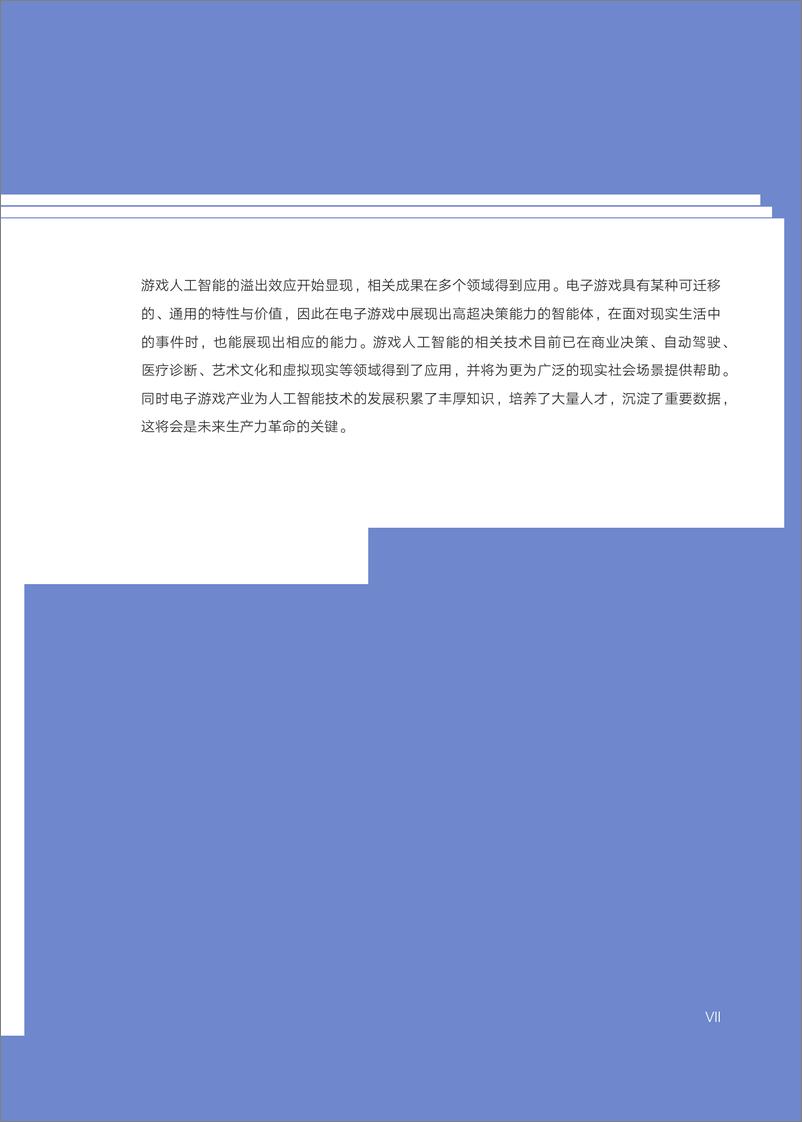 游戏人工智能的溢出效应开始显现，相关成果在多个领域得到应用。电子游戏具有某种可迁移的、通用的特性与价值，因此在电子游戏中展现出高超决策能力的智能体，在面对现实生活中的事件时，也能展现出相应的能力。游戏人工智能的相关技术目前已在商业决策、自动驾驶、医疗诊断、艺术文化和虚拟现实等领域得到了应用，并将为更为广泛的现实社会场景提供帮助。同时电子游戏产业为人工智能技术的发展积累了丰厚知识，培养了大量人才，沉淀了重要数据，这将会是未来生产力革命的关键。

VII